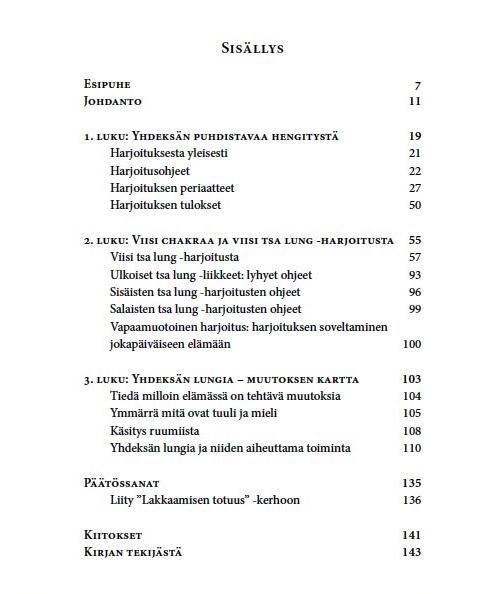 Sisällys

Esipuhe 7
Johdanto 11

1. luku: Yhdeksän puhdistavaa hengitystä 19
Harjoituksesta yleisesti 21
Harjoitusohjeet 22
Harjoituksen periaatteet 27
Harjoituksen tulokset 50

2. luku: Viisi chakraa ja viisi tsa lung -harjoitusta 55
Viisi tsa lung -harjoitusta 57
Ulkoiset tsa lung -liikkeet: lyhyet ohjeet 93
Sisäisten tsa lung -harjoitusten ohjeet 96
Salaisten tsa lung -harjoitusten ohjeet 99
Vapaamuotoinen harjoitus: harjoituksen soveltaminen jokapäiväiseen elämään 100

3. luku: Yhdeksän lungia – muutoksen kartta 103
Tiedä milloin elämässä on tehtävä muutoksia 104
Ymmärrä mitä ovat tuuli ja mieli 105
Käsitys ruumiista 108
Yhdeksän lungia ja niiden aiheuttama toiminta 110

Päätössanat 135
Liity "Lakkaamisen totuus" -kerhoon 136

Kiitokset 141
Kirjan tekijästä 143